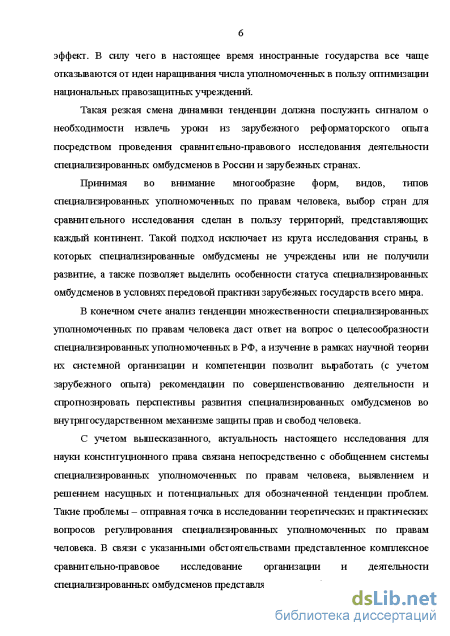 6

эффект. В силу чего в настоящее время иностранные государства все чаще отказываются от идеи наращивания числа уполномоченных в пользу оптимизации национальных правозащитных учреждений.

Такая резкая смена динамики тенденции должна послужить сигналом о необходимости извлечь уроки из зарубежного реформаторского опыта посредством проведения сравнительно-правового исследования деятельности специализированных омбудсменов в России и зарубежных странах.

Принимая во внимание многообразие форм, видов, типов специализированных уполномоченных по правам человека, выбор стран для сравнительного исследования сделан в пользу территорий, представляющих каждый континент. Такой подход исключает из круга исследования страны, в которых специализированные омбудсмены не учреждены или не получили развитие, а также позволяет выделить особенности статуса специализированных омбудсменов в условиях передовой практики зарубежных государств всего мира.

В конечном счете анализ тенденции множественности специализированных уполномоченных по правам человека даст ответ на вопрос о целесообразности специализированных уполномоченных в РФ, а изучение в рамках научной теории их системной организации и компетенции позволит выработать (с учетом зарубежного опыта) рекомендации по совершенствованию деятельности и спрогнозировать перспективы развития специализированных омбудсменов во внутригосударственном механизме защиты прав и свобод человека.

С учетом вышесказанного, актуальность настоящего исследования для науки конституционного права связана непосредственно с обобщением системы специализированных уполномоченных по правам человека, выявлением и решением насущных и потенциальных для обозначенной тенденции проблем. Такие проблемы – отправная точка в исследовании теоретических и практических вопросов регулирования специализированных уполномоченных по правам человека. В связи с указанными обстоятельствами представленное комплексное сравнительно-правовое исследование организации и деятельности специализированных омбудсменов представля

dsLib.net
библиотека диссертаций